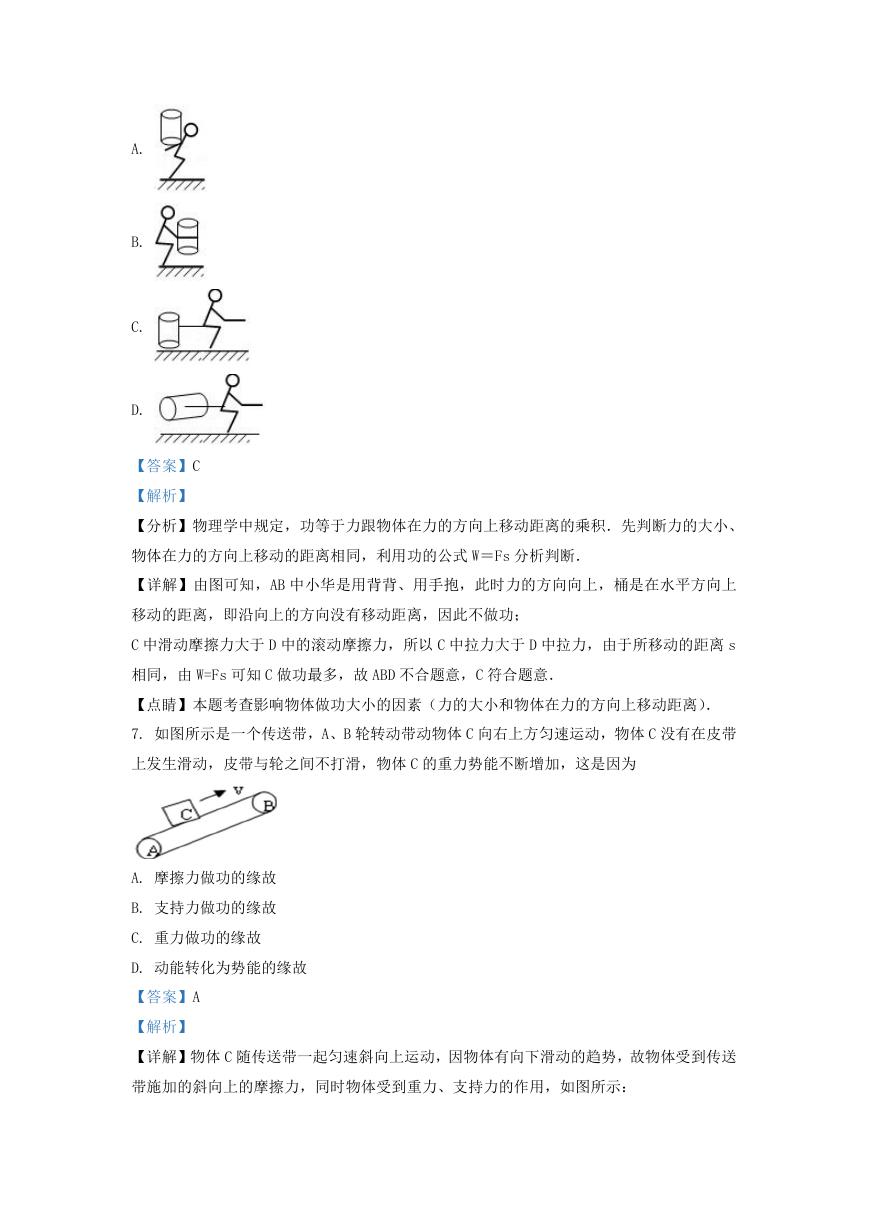 A.

B.

C.

D.

【答案】C

【解析】

【分析】物理学中规定，功等于力跟物体在力的方向上移动距离的乘积．先判断力的大小、物体在力的方向上移动的距离相同，利用功的公式 W＝Fs 分析判断．

【详解】由图可知，AB 中小华是用背背、用手抱，此时力的方向向上，桶是在水平方向上移动的距离，即沿向上的方向没有移动距离，因此不做功；

C 中滑动摩擦力大于 D 中的滚动摩擦力，所以 C 中拉力大于 D 中拉力，由于所移动的距离 s 相同，由 W=Fs 可知 C 做功最多，故 ABD 不合题意，C 符合题意．

【点睛】本题考查影响物体做功大小的因素（力的大小和物体在力的方向上移动距离）．

7. 如图所示是一个传送带，A、B 轮转动带动物体 C 向右上方匀速运动，物体 C 没有在皮带上发生滑动，皮带与轮之间不打滑，物体 C 的重力势能不断增加，这是因为

C v B A

A. 摩擦力做功的缘故

B. 支持力做功的缘故

C. 重力做功的缘故

D. 动能转化为势能的缘故

【答案】A

【解析】

【详解】物体 C 随传送带一起匀速斜向上运动，因物体有向下滑动的趋势，故物体受到传送带施加的斜向上的摩擦力，同时物体受到重力、支持力的作用，如图所示：